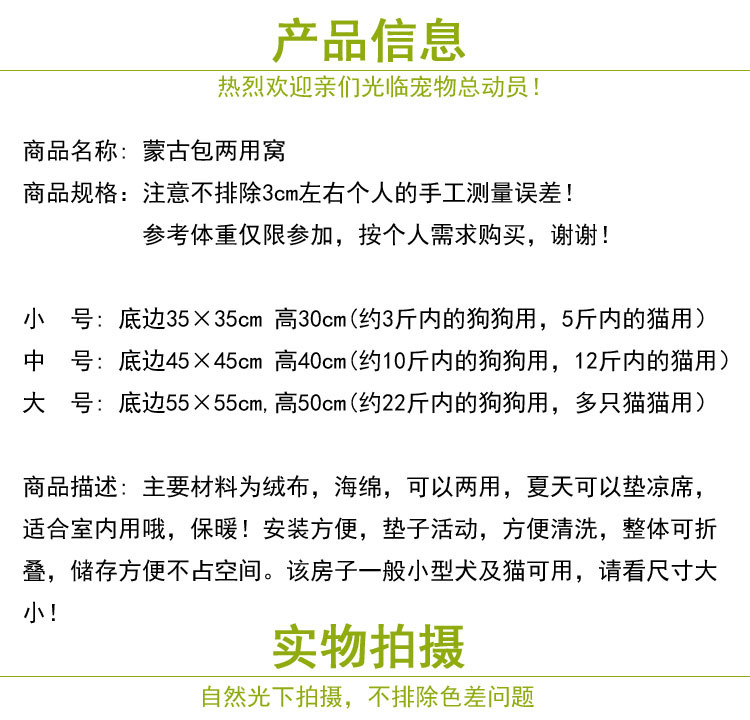 产品信息

热烈欢迎亲们光临宠物总动员！

商品名称：蒙古包两用窝

商品规格：注意不排除3cm左右个人的手工测量误差！
参考体重仅限参加，按个人需求购买，谢谢！

小　号：底边35×35cm 高30cm（约3斤内的狗狗用，5斤内的猫用）
中　号：底边45×45cm 高40cm（约10斤内的狗狗用，12斤内的猫用）
大　号：底边55×55cm,高50cm（约22斤内的狗狗用，多只猫猫用）

商品描述：主要材料为绒布，海绵，可以两用，夏天可以垫凉席，适合室内用哦，保暖！安装方便，垫子活动，方便清洗，整体可折叠，储存方便不占空间。该房子一般小型犬及猫可用，请看尺寸大小！

实物拍摄

自然光下拍摄，不排除色差问题